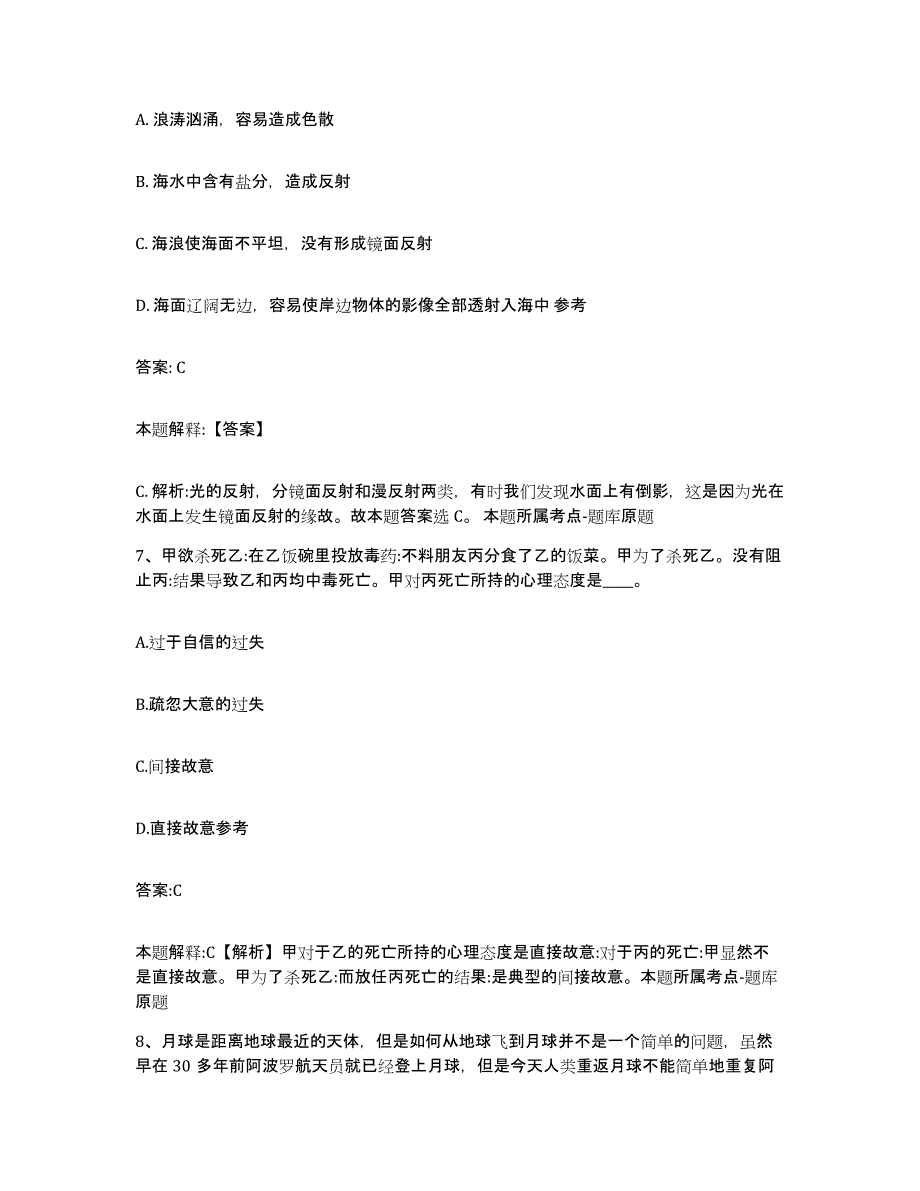 A. 浪涛汹涌，容易造成色散

B. 海水中含有盐分，造成反射

C. 海浪使海面不平坦，没有形成镜面反射

D. 海面辽阔无边，容易使岸边物体的影像全部透射入海中 参考

答案: C

本题解释:【答案】

C. 解析:光的反射，分镜面反射和漫反射两类，有时我们发现水面上有倒影，这是因为光在水面上发生镜面反射的缘故。故本题答案选 C。 本题所属考点-题库原题

7、甲欲杀死乙:在乙饭碗里投放毒药:不料朋友丙分食了乙的饭菜。甲为了杀死乙。没有阻止丙:结果导致乙和丙均中毒死亡。甲对丙死亡所持的心理态度是____。

A.过于自信的过失

B.疏忽大意的过失

C.间接故意

D.直接故意参考

答案:C

本题解释:C【解析】甲对于乙的死亡所持的心理态度是直接故意:对于丙的死亡:甲显然不是直接故意。甲为了杀死乙:而放任丙死亡的结果:是典型的间接故意。本题所属考点-题库原题

8、月球是距离地球最近的天体，但是如何从地球飞到月球并不是一个简单的问题，虽然早在 30 多年前阿波罗航天员就已经登上月球，但是今天人类重返月球不能简单地重复阿